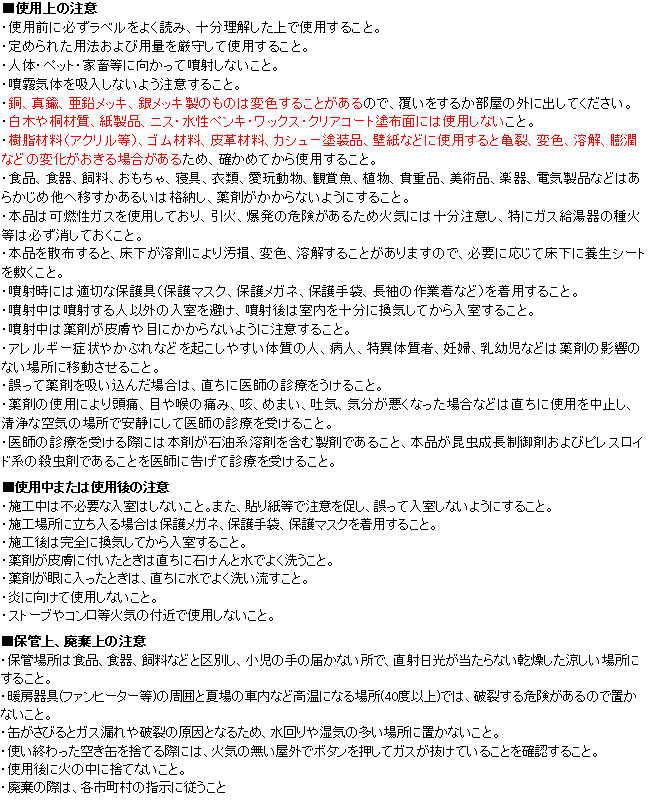 ■使用上の注意
・使用前に必ずラベルをよく読み、十分理解した上で使用すること。
・定められた用法および用量を厳守して使用すること。
・人体・ペット・家畜等に向かって噴射しないこと。
・噴霧気体を吸入しないよう注意すること。
・銅、真鍮、亜鉛メッキ、銀メッキ製のものは変色することがあるので、覆いをするか部屋の外に出してください。
・白木や桐材質、紙製品、ニス・水性ペンキ・ワックス・クリアコート塗布面には使用しないこと。
・樹脂材料(アクリル等)、ゴム材料、皮革材料、カシュー塗装品、壁紙などに使用すると亀裂、変色、溶解、膨潤などの変化がおきる場合があるため、確かめてから使用すること。
・食品、食器、飼料、おもちゃ、寝具、衣類、愛玩動物、観賞魚、植物、貴重品、美術品、楽器、電気製品などはあらかじめ他へ移すかあるいは格納し、薬剤がかからないようにすること。
・本品は可燃性ガスを使用しており、引火、爆発の危険があるため火気には十分注意し、特にガス給湯器の種火等は必ず消しておくこと。
・本品を散布すると、床下が溶剤により汚損、変色、溶解することがありますので、必要に応じて床下に養生シートを敷くこと。
・噴射時には適切な保護具(保護マスク、保護メガネ、保護手袋、長袖の作業着など)を着用すること。
・噴射中は噴射する人以外の入室を避け、噴射後は室内を十分に換気してから入室すること。
・噴射中は薬剤が皮膚や目にかからないように注意すること。
・アレルギー症状やかぶれなどを起こしやすい体質の人、病人、特異体質者、妊婦、乳幼児などは薬剤の影響のない場所に移動させること。
・誤って薬剤を吸い込んだ場合は、直ちに医師の診療をうけること。
・薬剤の使用により頭痛、目や喉の痛み、咳、めまい、吐気、気分が悪くなった場合などは直ちに使用を中止し、清浄な空気の場所で安静にして医師の診療を受けること。
・医師の診療を受ける際には本剤が石油系溶剤を含む製剤であること、本品が昆虫成長制御剤およびピレスロイド系の殺虫剤であることを医師に告げて診療を受けること。

■使用中または使用後の注意
・施工中は不必要な入室はしないこと。また、貼り紙等で注意を促し、誤って入室しないようにすること。
・施工場所に立ち入る場合は保護メガネ、保護手袋、保護マスクを着用すること。
・施工後は完全に換気してから入室すること。
・薬剤が皮膚に付いたときは直ちに石けんと水でよく洗うこと。
・薬剤が眼に入ったときは、直ちに水でよく洗い流すこと。
・炎に向けて使用しないこと。
・ストーブやコンロ等火気の付近で使用しないこと。

■保管上、廃棄上の注意
・保管場所は食品、食器、飼料などと区別し、小児の手の届かない所で、直射日光が当たらない乾燥した涼しい場所にすること。
・暖房器具(ファンヒーター等)の周囲と夏場の車内など高温になる場所(40度以上)では、破裂する危険があるので置かないこと。
・缶がさびるとガス漏れや破裂の原因となるため、水回りや湿気の多い場所に置かないこと。
・使い終わった空き缶を捨てる際には、火気の無い屋外でボタンを押してガスが抜けていることを確認すること。
・使用後に火の中に捨てないこと。
・廃棄の際は、各市町村の指示に従うこと